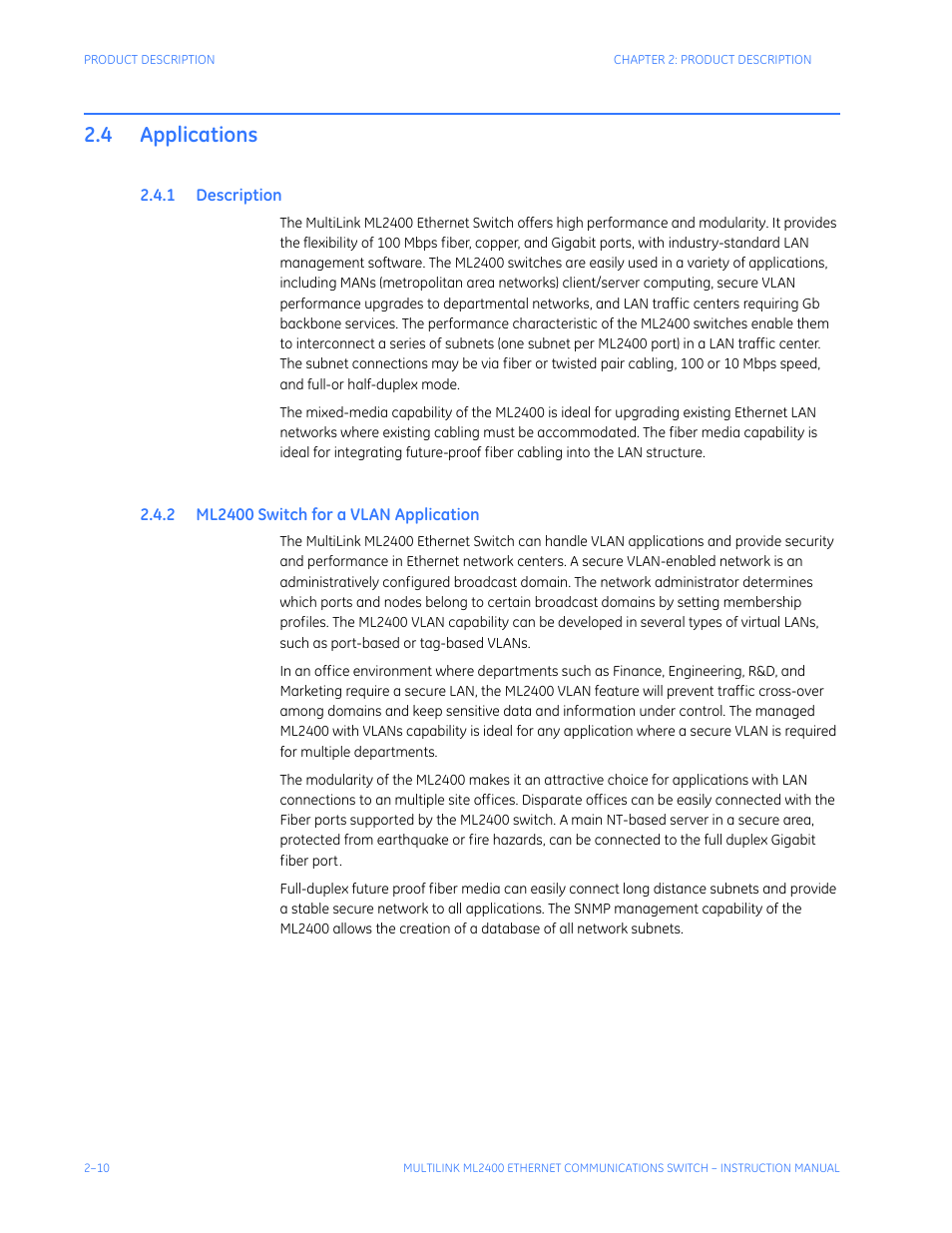 PRODUCT DESCRIPTION

CHAPTER 2: PRODUCT DESCRIPTION

2.4 Applications

2.4.1 Description

The MultiLink ML2400 Ethernet Switch offers high performance and modularity. It provides the flexibility of 100 Mbps fiber, copper, and Gigabit ports, with industry-standard LAN management software. The ML2400 switches are easily used in a variety of applications, including MANs (metropolitan area networks) client/server computing, secure VLAN performance upgrades to departmental networks, and LAN traffic centers requiring Gb backbone services. The performance characteristic of the ML2400 switches enable them to interconnect a series of subnets (one subnet per ML2400 port) in a LAN traffic center. The subnet connections may be via fiber or twisted pair cabling, 100 or 10 Mbps speed, and full-or half-duplex mode.

The mixed-media capability of the ML2400 is ideal for upgrading existing Ethernet LAN networks where existing cabling must be accommodated. The fiber media capability is ideal for integrating future-proof fiber cabling into the LAN structure.

2.4.2 ML2400 Switch for a VLAN Application

The MultiLink ML2400 Ethernet Switch can handle VLAN applications and provide security and performance in Ethernet network centers. A secure VLAN-enabled network is an administratively configured broadcast domain. The network administrator determines which ports and nodes belong to certain broadcast domains by setting membership profiles. The ML2400 VLAN capability can be developed in several types of virtual LANs, such as port-based or tag-based VLANs.

In an office environment where departments such as Finance, Engineering, R&D, and Marketing require a secure LAN, the ML2400 VLAN feature will prevent traffic cross-over among domains and keep sensitive data and information under control. The managed ML2400 with VLANs capability is ideal for any application where a secure VLAN is required for multiple departments.

The modularity of the ML2400 makes it an attractive choice for applications with LAN connections to an multiple site offices. Disparate offices can be easily connected with the Fiber ports supported by the ML2400 switch. A main NT-based server in a secure area, protected from earthquake or fire hazards, can be connected to the full duplex Gigabit fiber port.

Full-duplex future proof fiber media can easily connect long distance subnets and provide a stable secure network to all applications. The SNMP management capability of the ML2400 allows the creation of a database of all network subnets.

2–10

MULTILINK ML2400 ETHERNET COMMUNICATIONS SWITCH – INSTRUCTION MANUAL